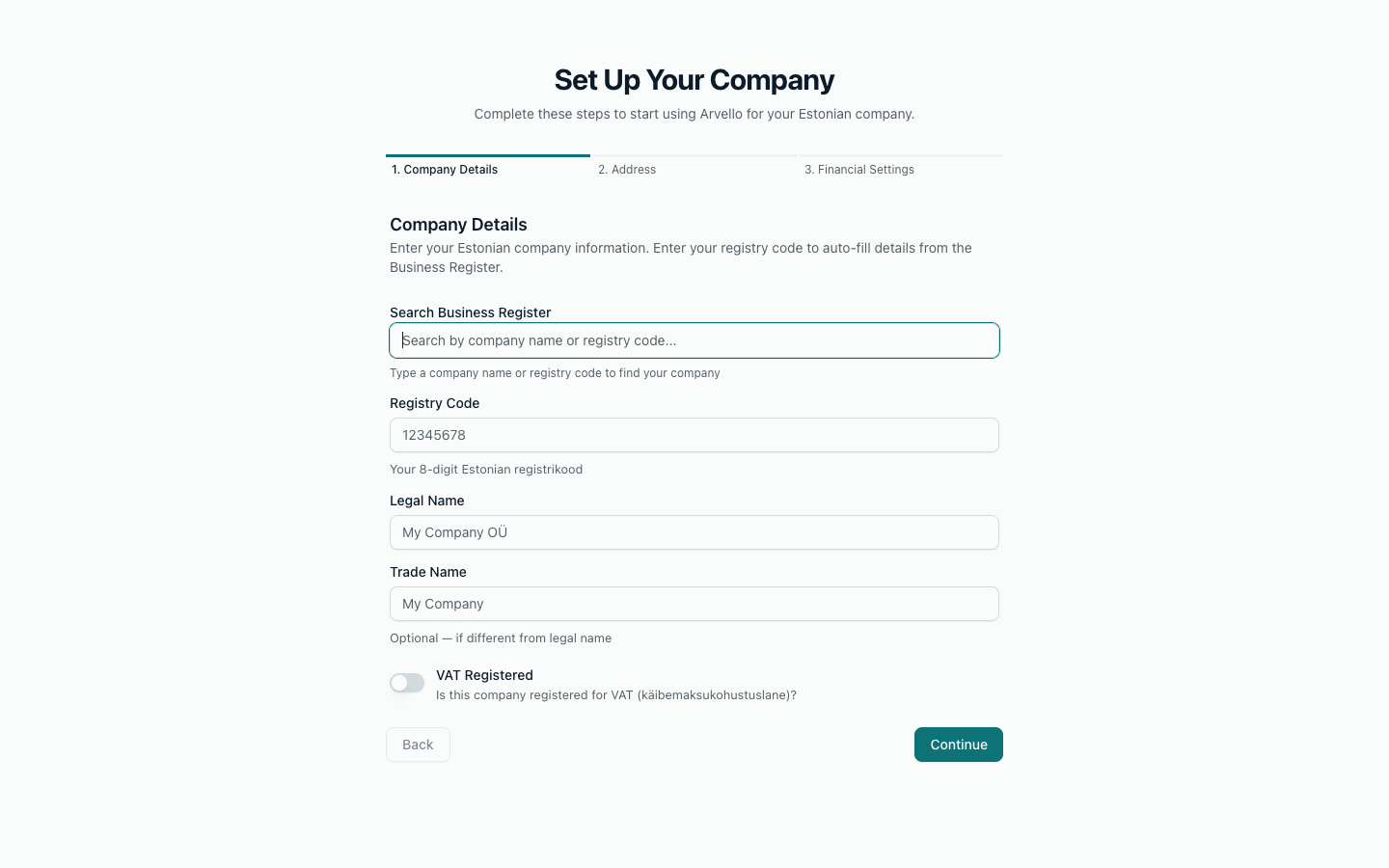 Set Up Your Company

Complete these steps to start using Arvello for your Estonian company.

1. Company Details
2. Address
3. Financial Settings

Company Details

Enter your Estonian company information. Enter your registry code to auto-fill details from the Business Register.

Search Business Register

Search by company name or registry code...

Type a company name or registry code to find your company

Registry Code

12345678

Your 8-digit Estonian registrikood

Legal Name

My Company OÜ

Trade Name

My Company

Optional — if different from legal name

VAT Registered

Is this company registered for VAT (käibemaksukohustuslane)?

Back

Continue